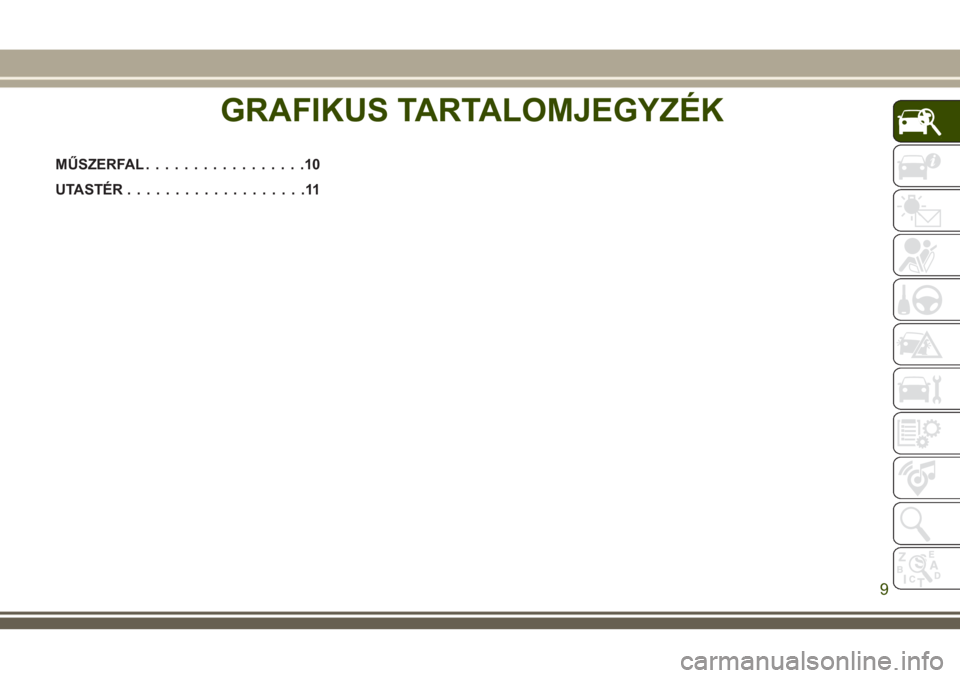 GRAFIKUS TARTALOMJEGYZÉK

MŰSZERFAL . . . . . . . . . . . . . . . . .10

UTASTÉR . . . . . . . . . . . . . . . . . . .11

9

carmanualsonline.info